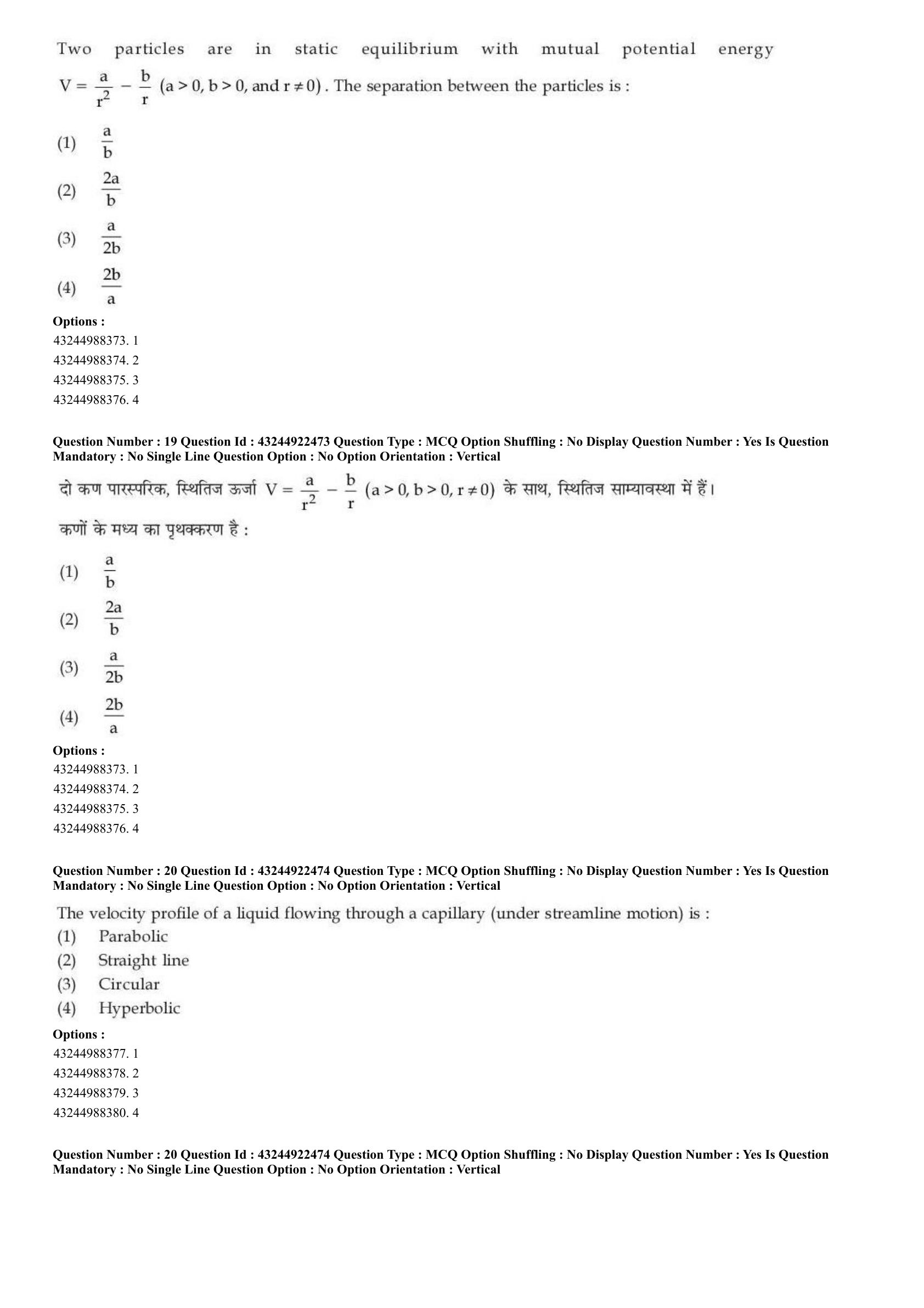 Two particles are in static equilibrium with mutual potential energy $V = \frac{a}{r^2} - \frac{b}{r}$ $(a > 0, b > 0, \text{and } r \neq 0)$. The separation between the particles is :

(1) $\frac{a}{b}$

(2) $\frac{2a}{b}$

(3) $\frac{a}{2b}$

(4) $\frac{2b}{a}$

Options :
43244988373. 1
43244988374. 2
43244988375. 3
43244988376. 4

Question Number : 19 Question Id : 43244922473 Question Type : MCQ Option Shuffling : No Display Question Number : Yes Is Question Mandatory : No Single Line Question Option : No Option Orientation : Vertical

दो कण पारस्परिक, स्थितिज ऊर्जा $V = \frac{a}{r^2} - \frac{b}{r}$ $(a > 0, b > 0, r \neq 0)$ के साथ, स्थितिज साम्यावस्था में हैं। कणों के मध्य का पृथक्करण है :

(1) $\frac{a}{b}$

(2) $\frac{2a}{b}$

(3) $\frac{a}{2b}$

(4) $\frac{2b}{a}$

Options :
43244988373. 1
43244988374. 2
43244988375. 3
43244988376. 4

Question Number : 20 Question Id : 43244922474 Question Type : MCQ Option Shuffling : No Display Question Number : Yes Is Question Mandatory : No Single Line Question Option : No Option Orientation : Vertical

The velocity profile of a liquid flowing through a capillary (under streamline motion) is :
(1) Parabolic
(2) Straight line
(3) Circular
(4) Hyperbolic

Options :
43244988377. 1
43244988378. 2
43244988379. 3
43244988380. 4

Question Number : 20 Question Id : 43244922474 Question Type : MCQ Option Shuffling : No Display Question Number : Yes Is Question Mandatory : No Single Line Question Option : No Option Orientation : Vertical